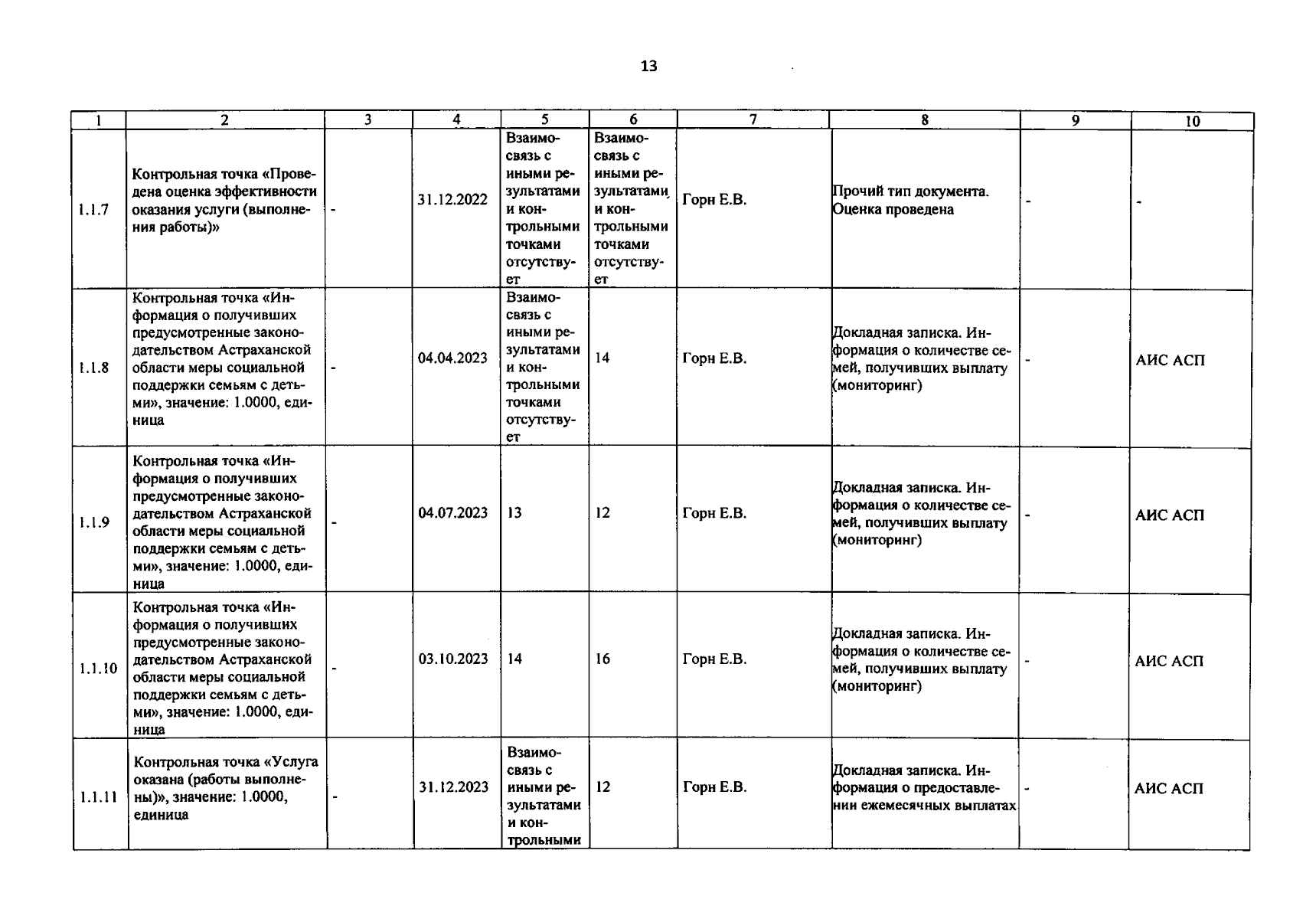 13

| 1 | 2 | 3 | 4 | 5 | 6 | 7 | 8 | 9 | 10 |
|---|---|---|---|---|---|---|---|---|---|
| 1.1.7 | Контрольная точка «Проведена оценка эффективности оказания услуги (выполнения работы)» | - | 31.12.2022 | Взаимосвязь с иными результатами и контрольными точками отсутствует | Взаимосвязь с иными результатами и контрольными точками отсутствует | Горн Е.В. | Прочий тип документа. Оценка проведена | - | - |
| 1.1.8 | Контрольная точка «Информация о получивших предусмотренные законодательством Астраханской области меры социальной поддержки семьям с детьми», значение: 1.0000, единица | - | 04.04.2023 | Взаимосвязь с иными результатами и контрольными точками отсутствует | 14 | Горн Е.В. | Докладная записка. Информация о количестве семей, получивших выплату (мониторинг) | - | АИС АСП |
| 1.1.9 | Контрольная точка «Информация о получивших предусмотренные законодательством Астраханской области меры социальной поддержки семьям с детьми», значение: 1.0000, единица | - | 04.07.2023 | 13 | 12 | Горн Е.В. | Докладная записка. Информация о количестве семей, получивших выплату (мониторинг) | - | АИС АСП |
| 1.1.10 | Контрольная точка «Информация о получивших предусмотренные законодательством Астраханской области меры социальной поддержки семьям с детьми», значение: 1.0000, единица | - | 03.10.2023 | 14 | 16 | Горн Е.В. | Докладная записка. Информация о количестве семей, получивших выплату (мониторинг) | - | АИС АСП |
| 1.1.11 | Контрольная точка «Услуга оказана (работы выполнены)», значение: 1.0000, единица | - | 31.12.2023 | Взаимосвязь с иными результатами и контрольными | 12 | Горн Е.В. | Докладная записка. Информация о предоставлении ежемесячных выплатах | - | АИС АСП |